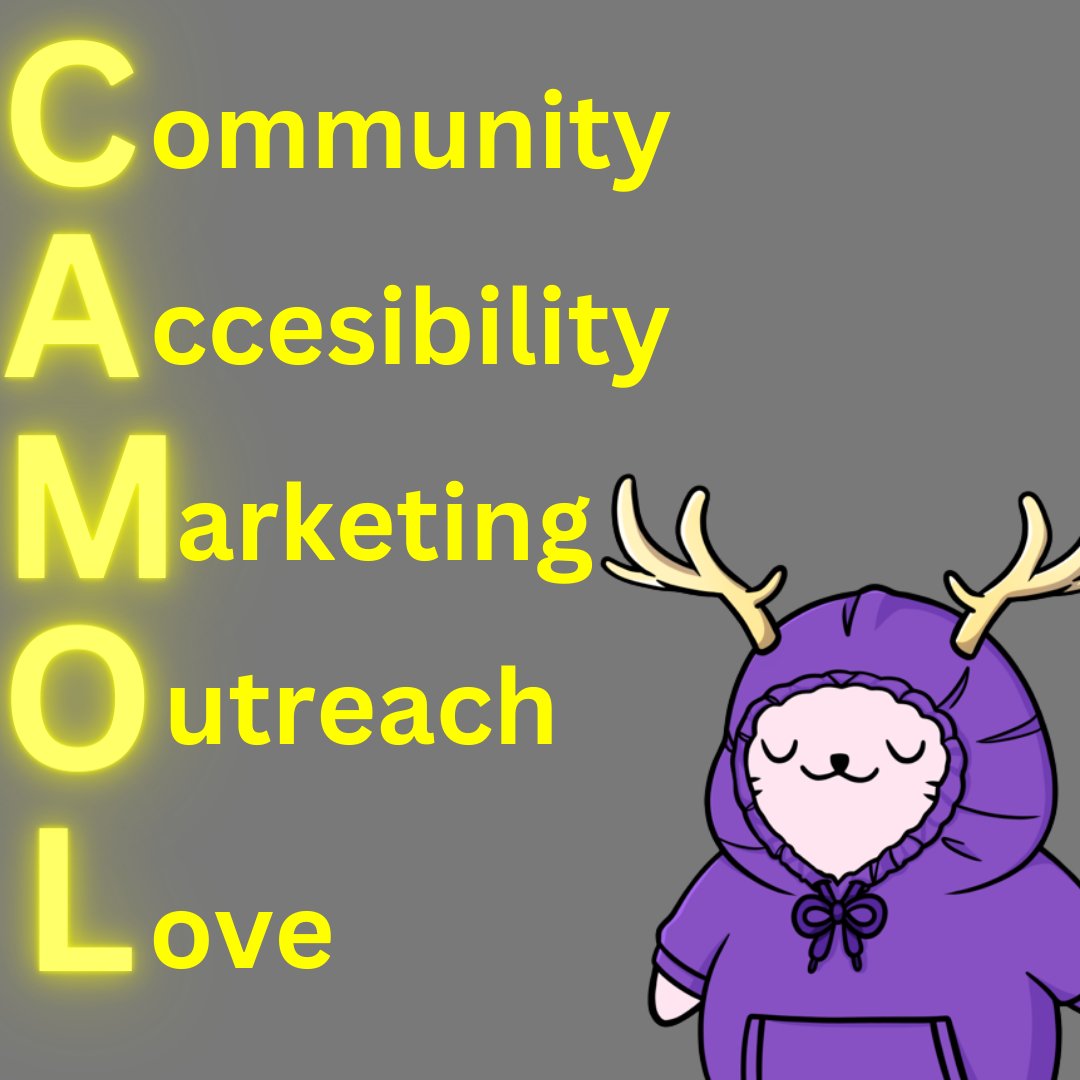 Community
Accesibility
Marketing
Outreach
Love